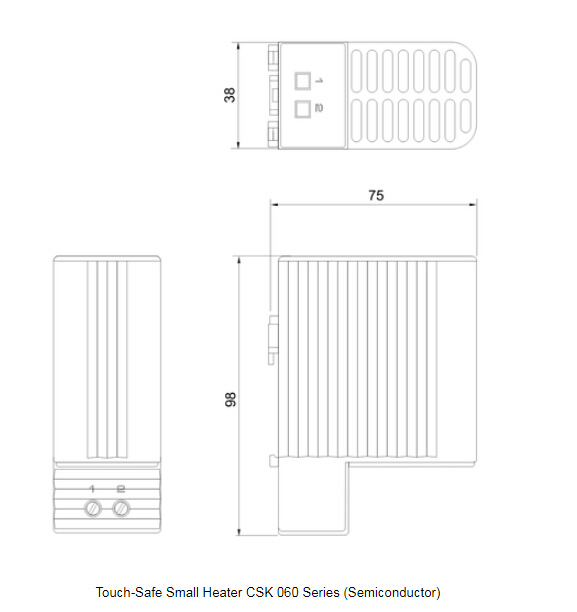 38

1

2

75

98

1 2

Touch-Safe Small Heater CSK 060 Series (Semiconductor)